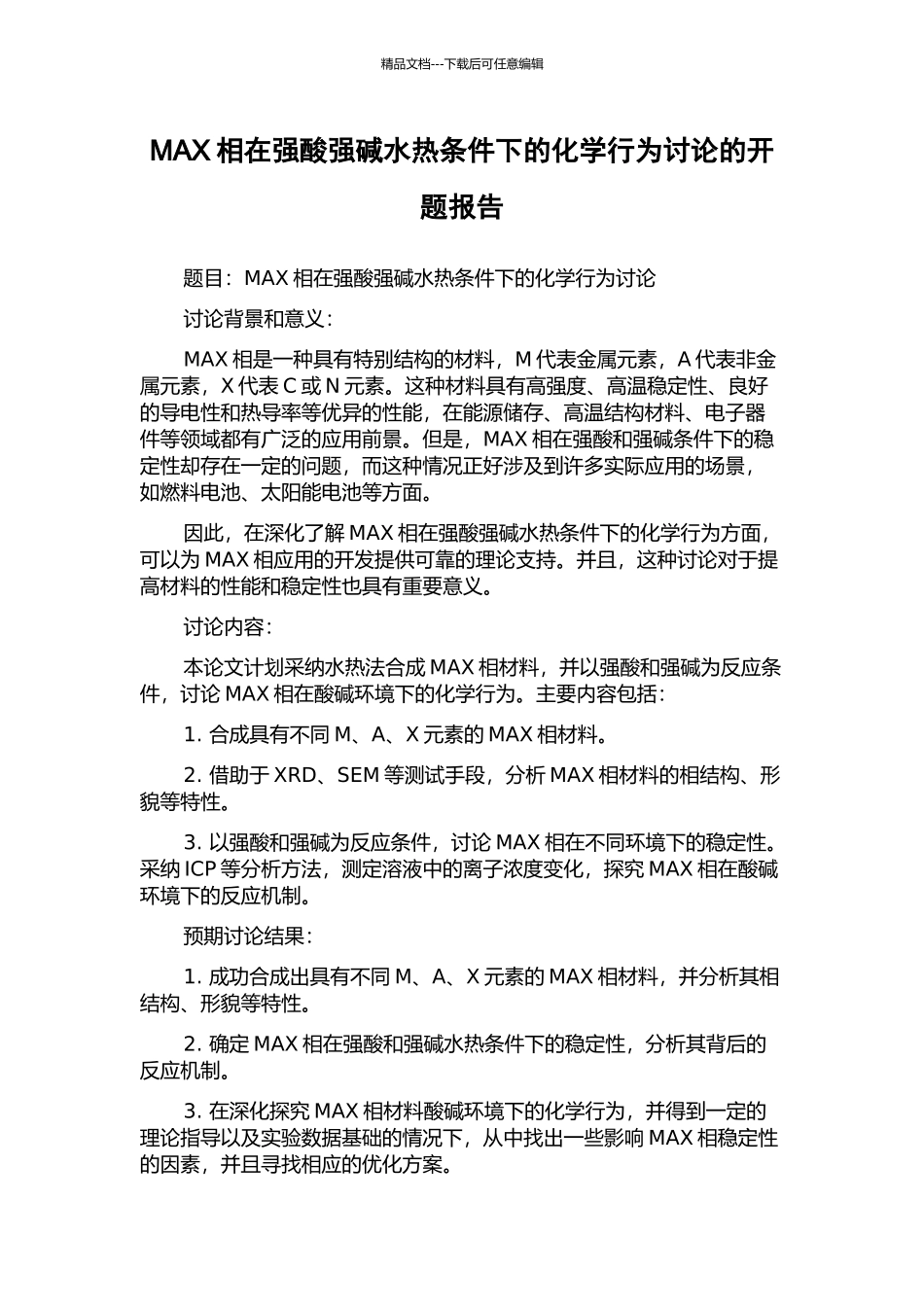 精品文档---下载后可任意编辑

MAX 相在强酸强碱水热条件下的化学行为讨论的开题报告

题目：MAX 相在强酸强碱水热条件下的化学行为讨论

讨论背景和意义：

MAX 相是一种具有特别结构的材料，M 代表金属元素，A 代表非金属元素，X 代表 C 或 N 元素。这种材料具有高强度、高温稳定性、良好的导电性和热导率等优异的性能，在能源储存、高温结构材料、电子器件等领域都有广泛的应用前景。但是，MAX 相在强酸和强碱条件下的稳定性却存在一定的问题，而这种情况正好涉及到许多实际应用的场景，如燃料电池、太阳能电池等方面。

因此，在深化了解 MAX 相在强酸强碱水热条件下的化学行为方面，可以为 MAX 相应用的开发提供可靠的理论支持。并且，这种讨论对于提高材料的性能和稳定性也具有重要意义。

讨论内容：

本论文计划采纳水热法合成 MAX 相材料，并以强酸和强碱为反应条件，讨论 MAX 相在酸碱环境下的化学行为。主要内容包括：

1. 合成具有不同 M、A、X 元素的 MAX 相材料。

2. 借助于 XRD、SEM 等测试手段，分析 MAX 相材料的相结构、形貌等特性。

3. 以强酸和强碱为反应条件，讨论 MAX 相在不同环境下的稳定性。采纳 ICP 等分析方法，测定溶液中的离子浓度变化，探究 MAX 相在酸碱环境下的反应机制。

预期讨论结果：

1. 成功合成出具有不同 M、A、X 元素的 MAX 相材料，并分析其相结构、形貌等特性。

2. 确定 MAX 相在强酸和强碱水热条件下的稳定性，分析其背后的反应机制。

3. 在深化探究 MAX 相材料酸碱环境下的化学行为，并得到一定的理论指导以及实验数据基础的情况下，从中找出一些影响 MAX 相稳定性的因素，并且寻找相应的优化方案。